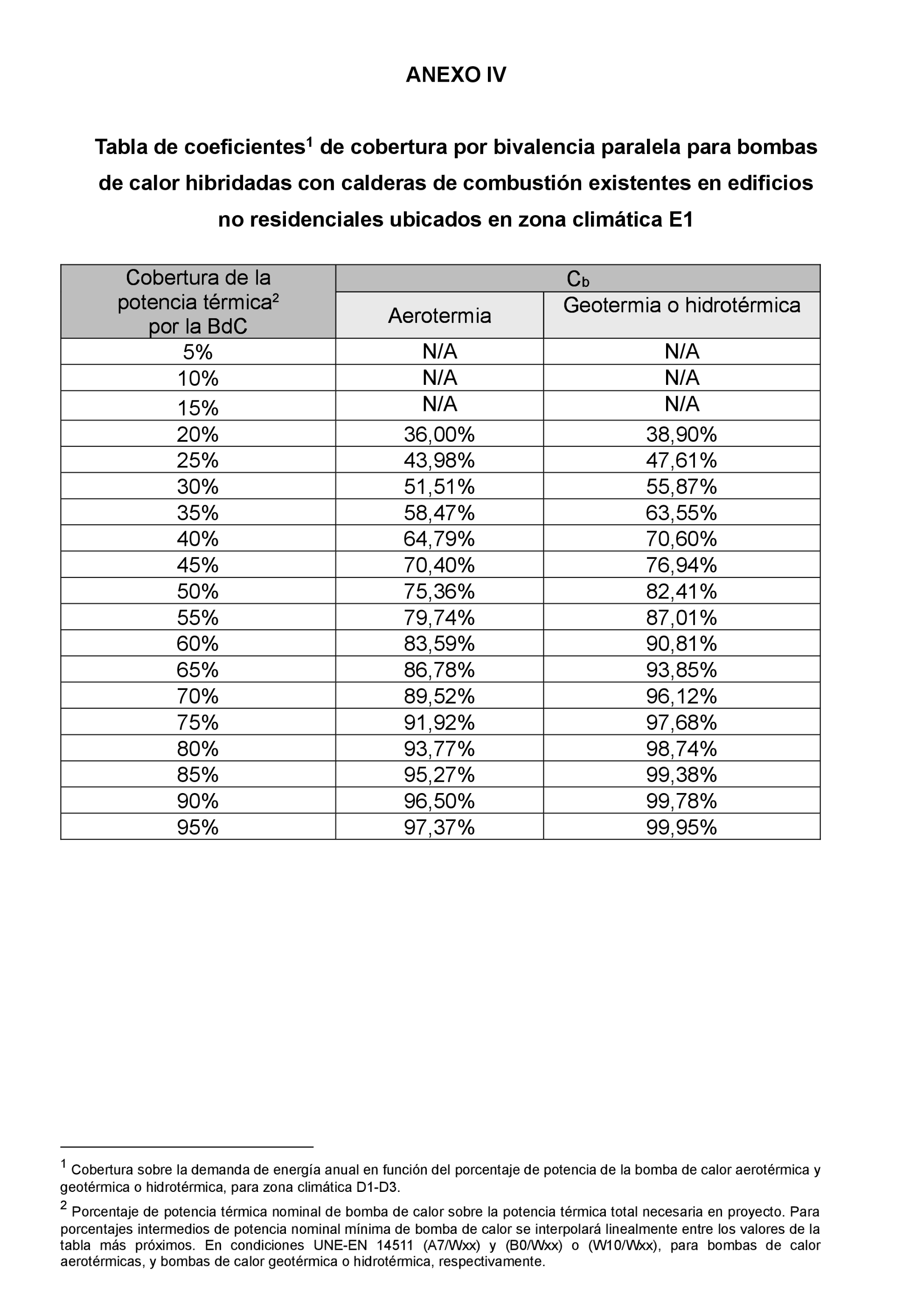 ANEXO IV

Tabla de coeficientes$^1$ de cobertura por bivalencia paralela para bombas de calor hibridadas con calderas de combustión existentes en edificios no residenciales ubicados en zona climática E1

| Cobertura de la potencia térmica$^2$ por la BdC | $C_b$ Aerotermia | $C_b$ Geotermia o hidrotérmica |
|---|---|---|
| 5% | N/A | N/A |
| 10% | N/A | N/A |
| 15% | N/A | N/A |
| 20% | 36,00% | 38,90% |
| 25% | 43,98% | 47,61% |
| 30% | 51,51% | 55,87% |
| 35% | 58,47% | 63,55% |
| 40% | 64,79% | 70,60% |
| 45% | 70,40% | 76,94% |
| 50% | 75,36% | 82,41% |
| 55% | 79,74% | 87,01% |
| 60% | 83,59% | 90,81% |
| 65% | 86,78% | 93,85% |
| 70% | 89,52% | 96,12% |
| 75% | 91,92% | 97,68% |
| 80% | 93,77% | 98,74% |
| 85% | 95,27% | 99,38% |
| 90% | 96,50% | 99,78% |
| 95% | 97,37% | 99,95% |

$^1$ Cobertura sobre la demanda de energía anual en función del porcentaje de potencia de la bomba de calor aerotérmica y geotérmica o hidrotérmica, para zona climática D1-D3.

$^2$ Porcentaje de potencia térmica nominal de bomba de calor sobre la potencia térmica total necesaria en proyecto. Para porcentajes intermedios de potencia nominal mínima de bomba de calor se interpolará linealmente entre los valores de la tabla más próximos. En condiciones UNE-EN 14511 (A7/Wxx) y (B0/Wxx) o (W10/Wxx), para bombas de calor aerotérmicas, y bombas de calor geotérmica o hidrotérmica, respectivamente.